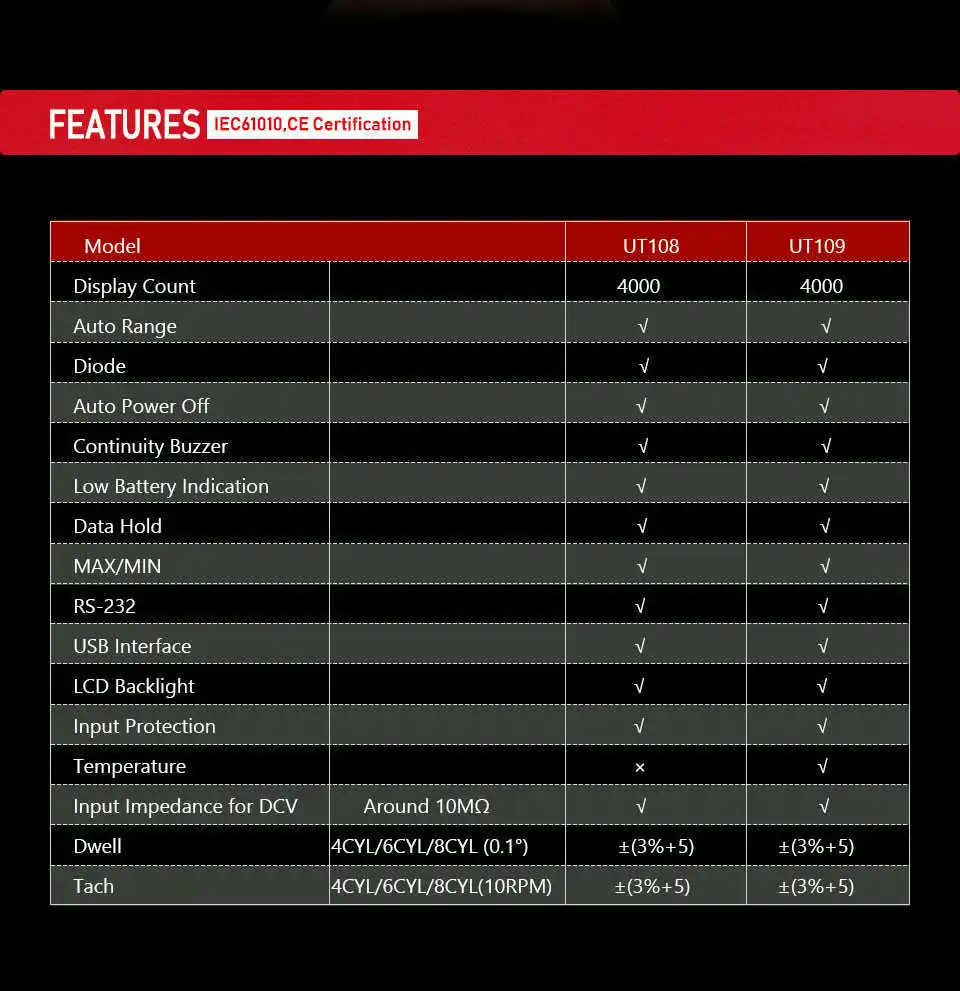 FEATURES IEC61010,CE Certification

| Model | | UT108 | UT109 |
|---|---|---|---|
| Display Count | | 4000 | 4000 |
| Auto Range | | √ | √ |
| Diode | | √ | √ |
| Auto Power Off | | √ | √ |
| Continuity Buzzer | | √ | √ |
| Low Battery Indication | | √ | √ |
| Data Hold | | √ | √ |
| MAX/MIN | | √ | √ |
| RS-232 | | √ | √ |
| USB Interface | | √ | √ |
| LCD Backlight | | √ | √ |
| Input Protection | | √ | √ |
| Temperature | | × | √ |
| Input Impedance for DCV | Around 10MΩ | √ | √ |
| Dwell | 4CYL/6CYL/8CYL (0.1°) | ±(3%+5) | ±(3%+5) |
| Tach | 4CYL/6CYL/8CYL(10RPM) | ±(3%+5) | ±(3%+5) |